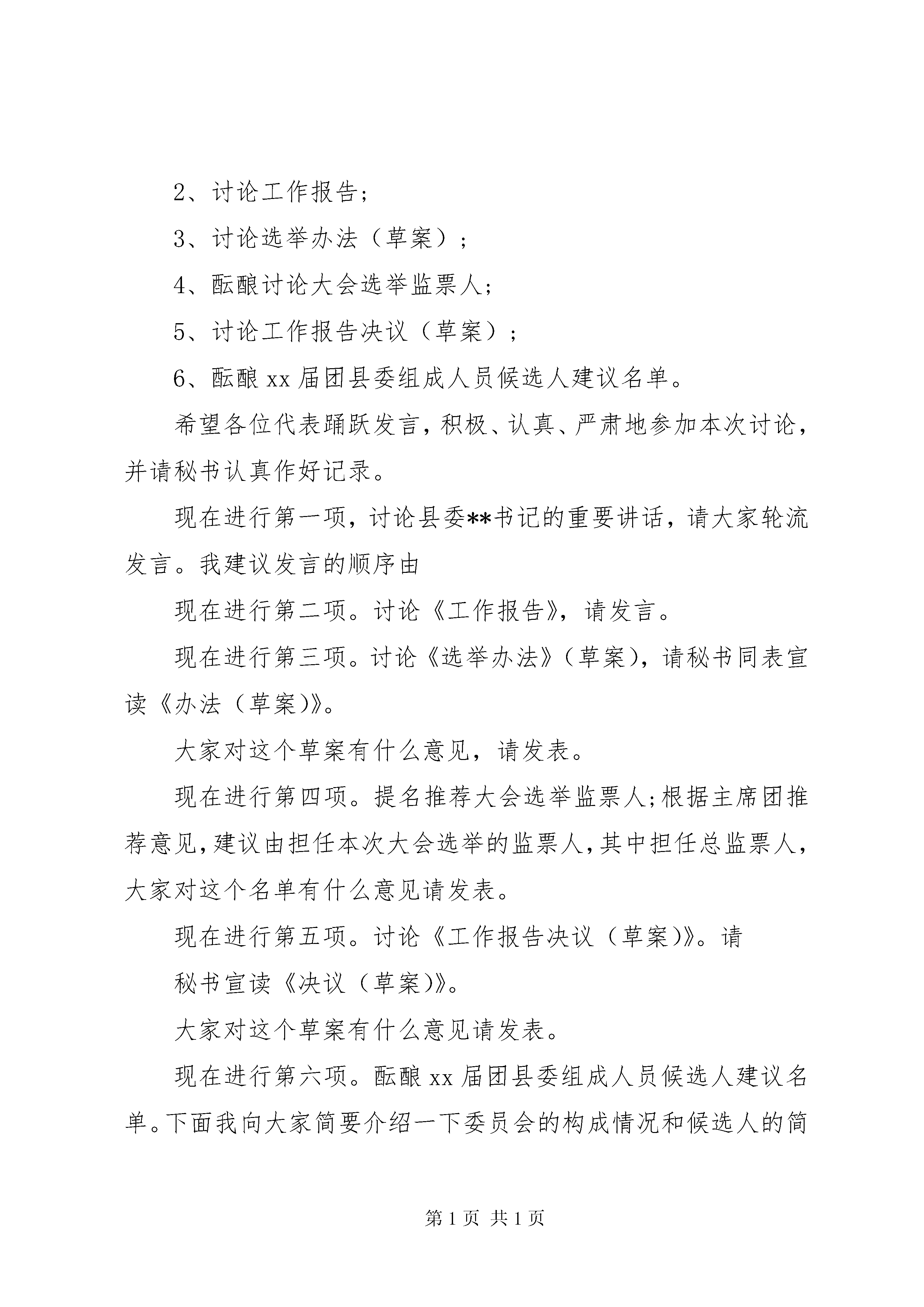 2、讨论工作报告；

3、讨论选举办法（草案）；

4、酝酿讨论大会选举监票人；

5、讨论工作报告决议（草案）；

6、酝酿 xx 届团县委组成人员候选人建议名单。

希望各位代表踊跃发言，积极、认真、严肃地参加本次讨论，并请秘书认真作好记录。

现在进行第一项，讨论县委**书记的重要讲话，请大家轮流发言。我建议发言的顺序由

现在进行第二项。讨论《工作报告》，请发言。

现在进行第三项。讨论《选举办法》（草案），请秘书同表宣读《办法（草案）》。

大家对这个草案有什么意见，请发表。

现在进行第四项。提名推荐大会选举监票人;根据主席团推荐意见，建议由担任本次大会选举的监票人，其中担任总监票人，大家对这个名单有什么意见请发表。

现在进行第五项。讨论《工作报告决议（草案）》。请

秘书宣读《决议（草案）》。

大家对这个草案有什么意见请发表。

现在进行第六项。酝酿 xx 届团县委组成人员候选人建议名单。下面我向大家简要介绍一下委员会的构成情况和候选人的简

第 1 页 共 1 页